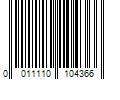 0 011110 104366